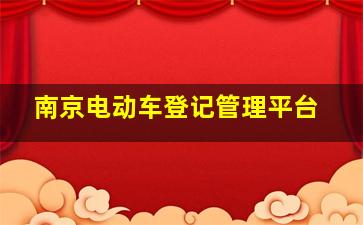 南京电动车登记管理平台